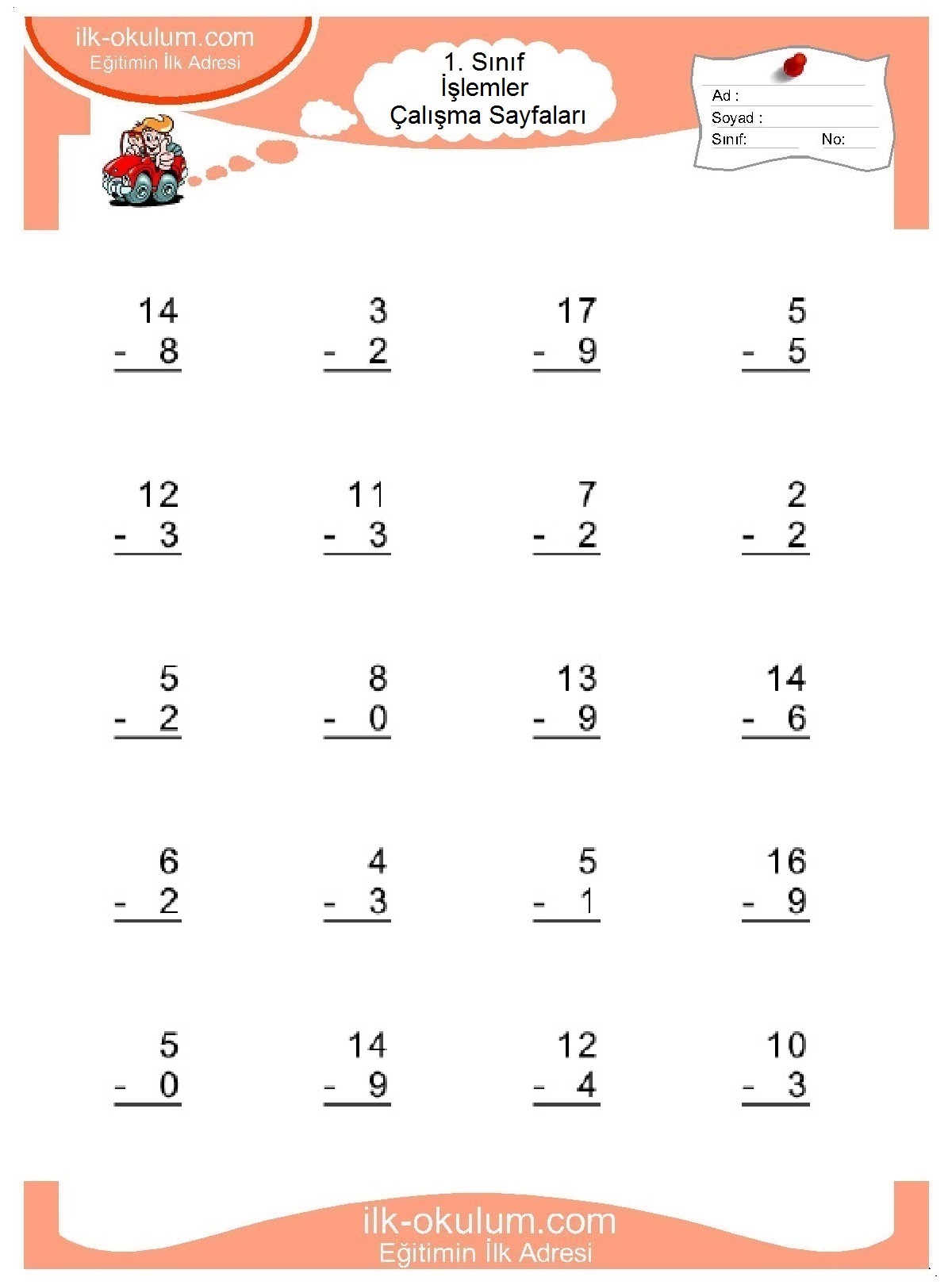 ilk-okulum.com
Eğitimin İlk Adresi

1. Sınıf
İşlemler
Çalışma Sayfaları

Ad :
Soyad :
Sınıf:
No:

$\begin{array}{r} 14 \\ -\ 8 \\ \hline \end{array}$ $\begin{array}{r} 3 \\ -\ 2 \\ \hline \end{array}$ $\begin{array}{r} 17 \\ -\ 9 \\ \hline \end{array}$ $\begin{array}{r} 5 \\ -\ 5 \\ \hline \end{array}$

$\begin{array}{r} 12 \\ -\ 3 \\ \hline \end{array}$ $\begin{array}{r} 11 \\ -\ 3 \\ \hline \end{array}$ $\begin{array}{r} 7 \\ -\ 2 \\ \hline \end{array}$ $\begin{array}{r} 2 \\ -\ 2 \\ \hline \end{array}$

$\begin{array}{r} 5 \\ -\ 2 \\ \hline \end{array}$ $\begin{array}{r} 8 \\ -\ 0 \\ \hline \end{array}$ $\begin{array}{r} 13 \\ -\ 9 \\ \hline \end{array}$ $\begin{array}{r} 14 \\ -\ 6 \\ \hline \end{array}$

$\begin{array}{r} 6 \\ -\ 2 \\ \hline \end{array}$ $\begin{array}{r} 4 \\ -\ 3 \\ \hline \end{array}$ $\begin{array}{r} 5 \\ -\ 1 \\ \hline \end{array}$ $\begin{array}{r} 16 \\ -\ 9 \\ \hline \end{array}$

$\begin{array}{r} 5 \\ -\ 0 \\ \hline \end{array}$ $\begin{array}{r} 14 \\ -\ 9 \\ \hline \end{array}$ $\begin{array}{r} 12 \\ -\ 4 \\ \hline \end{array}$ $\begin{array}{r} 10 \\ -\ 3 \\ \hline \end{array}$

ilk-okulum.com
Eğitimin İlk Adresi